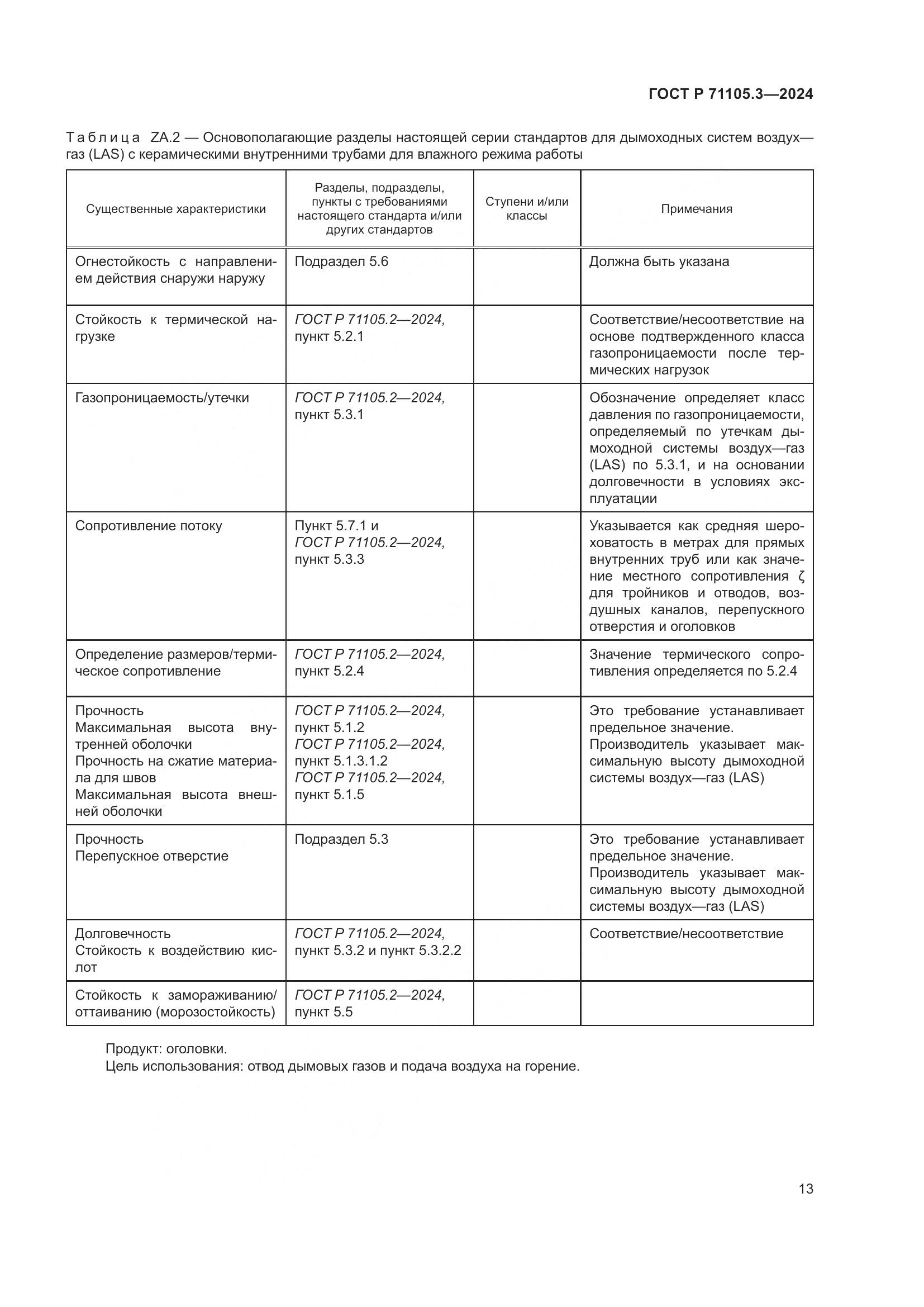 ГОСТ Р 71105.3—2024

Таблица ZA.2 — Основополагающие разделы настоящей серии стандартов для дымоходных систем воздух—газ (LAS) с керамическими внутренними трубами для влажного режима работы

| Существенные характеристики | Разделы, подразделы, пункты с требованиями настоящего стандарта и/или других стандартов | Ступени и/или классы | Примечания |
|---|---|---|---|
| Огнестойкость с направлением действия снаружи наружу | Подраздел 5.6 | | Должна быть указана |
| Стойкость к термической нагрузке | ГОСТ Р 71105.2—2024, пункт 5.2.1 | | Соответствие/несоответствие на основе подтвержденного класса газопроницаемости после термических нагрузок |
| Газопроницаемость/утечки | ГОСТ Р 71105.2—2024, пункт 5.3.1 | | Обозначение определяет класс давления по газопроницаемости, определяемый по утечкам дымоходной системы воздух—газ (LAS) по 5.3.1, и на основании долговечности в условиях эксплуатации |
| Сопротивление потоку | Пункт 5.7.1 и ГОСТ Р 71105.2—2024, пункт 5.3.3 | | Указывается как средняя шероховатость в метрах для прямых внутренних труб или как значение местного сопротивления $\zeta$ для тройников и отводов, воздушных каналов, перепускного отверстия и оголовков |
| Определение размеров/термическое сопротивление | ГОСТ Р 71105.2—2024, пункт 5.2.4 | | Значение термического сопротивления определяется по 5.2.4 |
| Прочность Максимальная высота внутренней оболочки Прочность на сжатие материала для швов Максимальная высота внешней оболочки | ГОСТ Р 71105.2—2024, пункт 5.1.2 ГОСТ Р 71105.2—2024, пункт 5.1.3.1.2 ГОСТ Р 71105.2—2024, пункт 5.1.5 | | Это требование устанавливает предельное значение. Производитель указывает максимальную высоту дымоходной системы воздух—газ (LAS) |
| Прочность Перепускное отверстие | Подраздел 5.3 | | Это требование устанавливает предельное значение. Производитель указывает максимальную высоту дымоходной системы воздух—газ (LAS) |
| Долговечность Стойкость к воздействию кислот | ГОСТ Р 71105.2—2024, пункт 5.3.2 и пункт 5.3.2.2 | | Соответствие/несоответствие |
| Стойкость к замораживанию/оттаиванию (морозостойкость) | ГОСТ Р 71105.2—2024, пункт 5.5 | | |

Продукт: оголовки.
Цель использования: отвод дымовых газов и подача воздуха на горение.

13